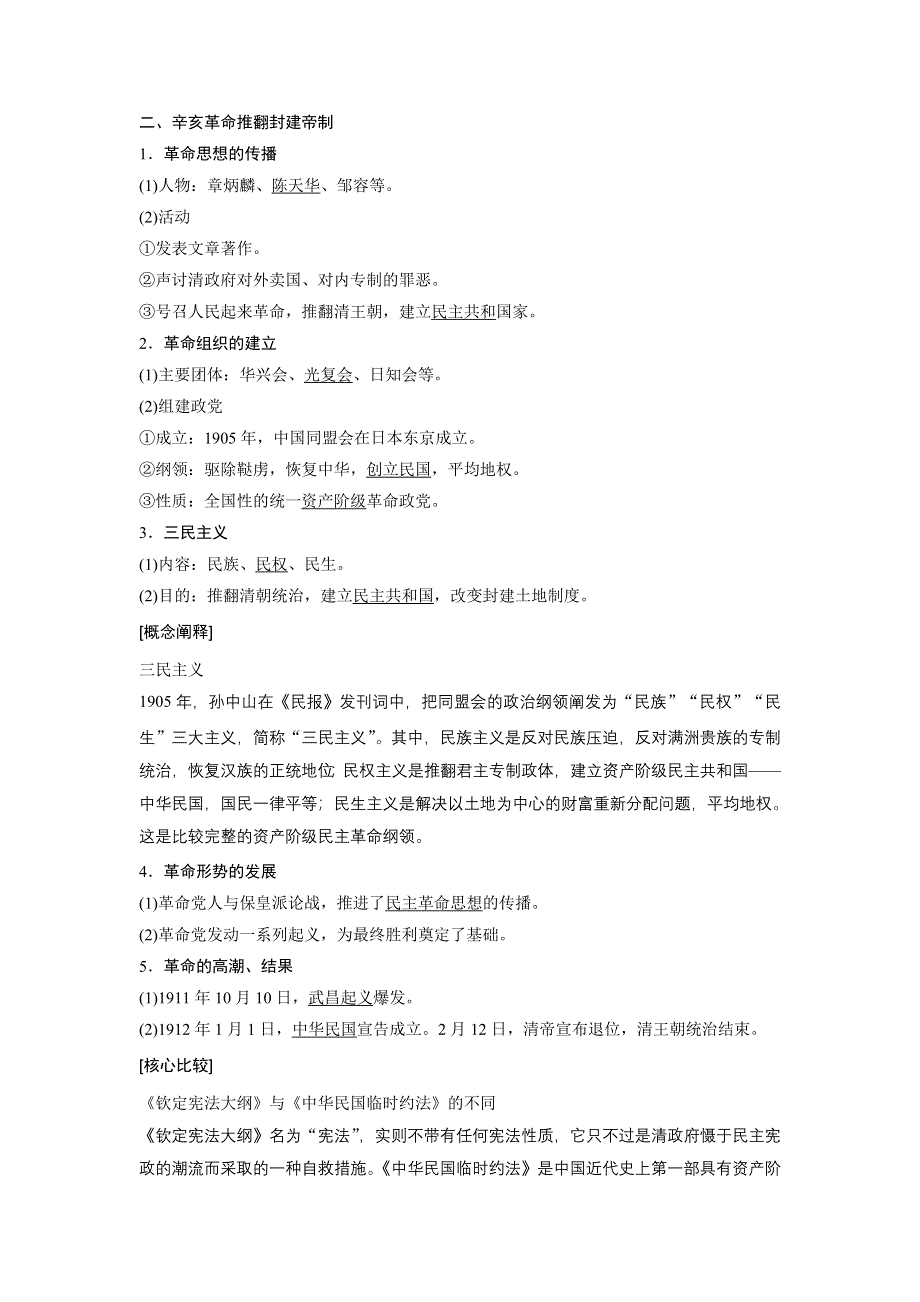 二、辛亥革命推翻封建帝制

1．革命思想的传播

(1)人物：章炳麟、陈天华、邹容等。

(2)活动

①发表文章著作。

②声讨清政府对外卖国、对内专制的罪恶。

③号召人民起来革命，推翻清王朝，建立民主共和国家。

2．革命组织的建立

(1)主要团体：华兴会、光复会、日知会等。

(2)组建政党

①成立：1905 年，中国同盟会在日本东京成立。

②纲领：驱除鞑虏，恢复中华，创立民国，平均地权。

③性质：全国性的统一资产阶级革命政党。

3．三民主义

(1)内容：民族、民权、民生。

(2)目的：推翻清朝统治，建立民主共和国，改变封建土地制度。

[概念阐释]

三民主义

1905 年，孙中山在《民报》发刊词中，把同盟会的政治纲领阐发为“民族”“民权”“民生”三大主义，简称“三民主义”。其中，民族主义是反对民族压迫，反对满洲贵族的专制统治，恢复汉族的正统地位 民权主义是推翻君主专制政体，建立资产阶级民主共和国——中华民国，国民一律平等；民生主义是解决以土地为中心的财富重新分配问题，平均地权。这是比较完整的资产阶级民主革命纲领。

4．革命形势的发展

(1)革命党人与保皇派论战，推进了民主革命思想的传播。

(2)革命党发动一系列起义，为最终胜利奠定了基础。

5．革命的高潮、结果

(1)1911 年 10 月 10 日，武昌起义爆发。

(2)1912 年 1 月 1 日，中华民国宣告成立。2 月 12 日，清帝宣布退位，清王朝统治结束。

[核心比较]

《钦定宪法大纲》与《中华民国临时约法》的不同

《钦定宪法大纲》名为“宪法”，实则不带有任何宪法性质，它只不过是清政府慑于民主宪政的潮流而采取的一种自救措施。《中华民国临时约法》是中国近代史上第一部具有资产阶